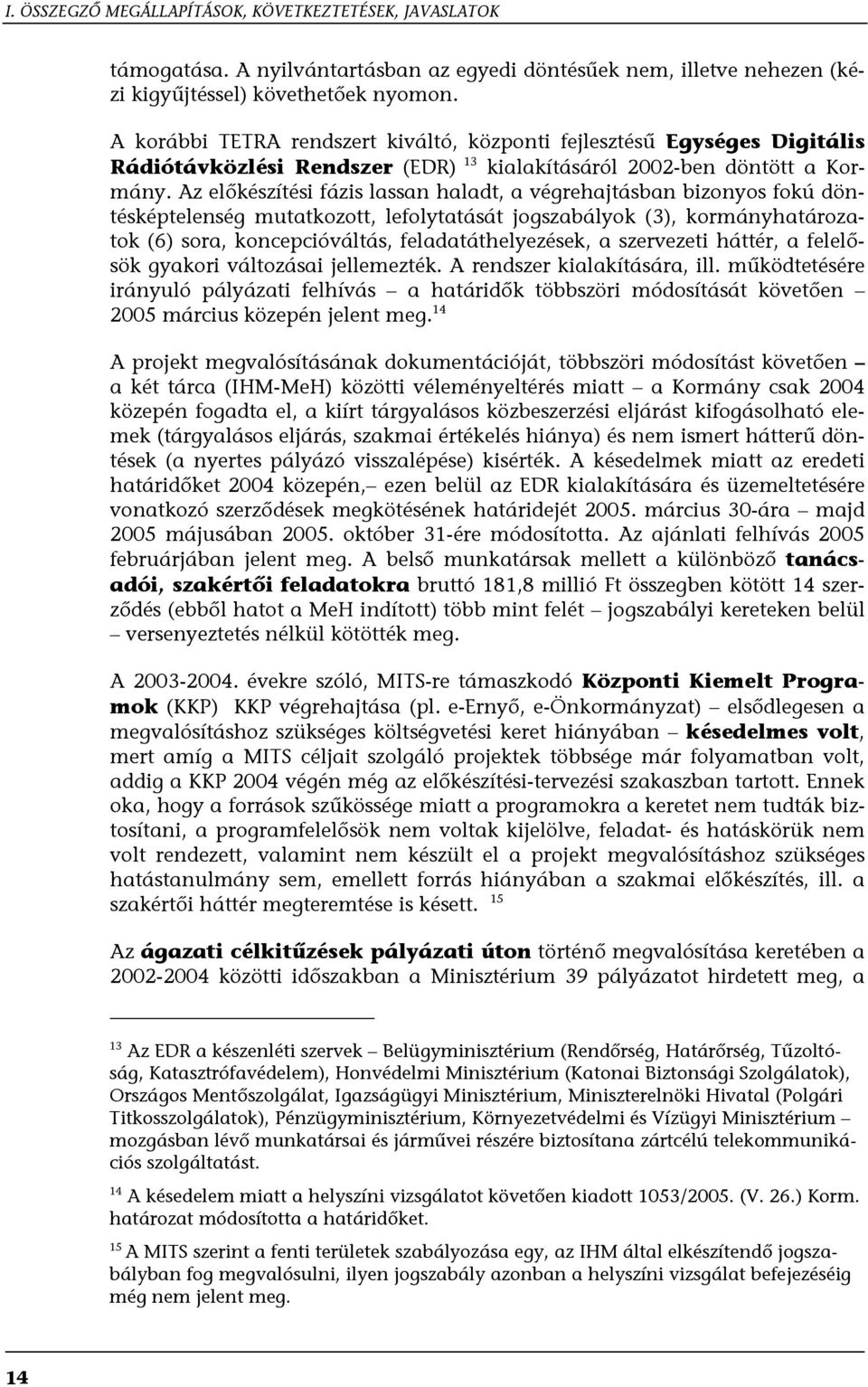 I. ÖSSZEGZŐ MEGÁLLAPÍTÁSOK, KÖVETKEZTETÉSEK, JAVASLATOK

támogatása. A nyilvántartásban az egyedi döntésűek nem, illetve nehezen (kézi kigyűjtéssel) követhetőek nyomon.

A korábbi TETRA rendszert kiváltó, központi fejlesztésű Egységes Digitális Rádiótávközlési Rendszer (EDR) $^{13}$ kialakításáról 2002-ben döntött a Kormány. Az előkészítési fázis lassan haladt, a végrehajtásban bizonyos fokú döntésképtelenség mutatkozott, lefolytatását jogszabályok (3), kormányhatározatok (6) sora, koncepcióváltás, feladatáthelyezések, a szervezeti háttér, a felelősök gyakori változásai jellemezték. A rendszer kialakítására, ill. működtetésére irányuló pályázati felhívás – a határidők többszöri módosítását követően – 2005 március közepén jelent meg.$^{14}$

A projekt megvalósításának dokumentációját, többszöri módosítást követően – a két tárca (IHM-MeH) közötti véleményeltérés miatt – a Kormány csak 2004 közepén fogadta el, a kiírt tárgyalásos közbeszerzési eljárást kifogásolható elemek (tárgyalásos eljárás, szakmai értékelés hiánya) és nem ismert hátterű döntések (a nyertes pályázó visszalépése) kisérték. A késedelmek miatt az eredeti határidőket 2004 közepén,– ezen belül az EDR kialakítására és üzemeltetésére vonatkozó szerződések megkötésének határidejét 2005. március 30-ára – majd 2005 májusában 2005. október 31-ére módosította. Az ajánlati felhívás 2005 februárjában jelent meg. A belső munkatársak mellett a különböző tanácsadói, szakértői feladatokra bruttó 181,8 millió Ft összegben kötött 14 szerződés (ebből hatot a MeH indított) több mint felét – jogszabályi kereteken belül – versenyeztetés nélkül kötötték meg.

A 2003-2004. évekre szóló, MITS-re támaszkodó Központi Kiemelt Programok (KKP) KKP végrehajtása (pl. e-Ernyő, e-Önkormányzat) – elsődlegesen a megvalósításhoz szükséges költségvetési keret hiányában – késedelmes volt, mert amíg a MITS céljait szolgáló projektek többsége már folyamatban volt, addig a KKP 2004 végén még az előkészítési-tervezési szakaszban tartott. Ennek oka, hogy a források szűkössége miatt a programokra a keretet nem tudták biztosítani, a programfelelősök nem voltak kijelölve, feladat- és hatáskörük nem volt rendezett, valamint nem készült el a projekt megvalósításhoz szükséges hatástanulmány sem, emellett forrás hiányában a szakmai előkészítés, ill. a szakértői háttér megteremtése is késett. $^{15}$

Az ágazati célkitűzések pályázati úton történő megvalósítása keretében a 2002-2004 közötti időszakban a Minisztérium 39 pályázatot hirdetett meg, a

$^{13}$ Az EDR a készenléti szervek – Belügyminisztérium (Rendőrség, Határőrség, Tűzoltóság, Katasztrófavédelem), Honvédelmi Minisztérium (Katonai Biztonsági Szolgálatok), Országos Mentőszolgálat, Igazságügyi Minisztérium, Miniszterelnöki Hivatal (Polgári Titkosszolgálatok), Pénzügyminisztérium, Környezetvédelmi és Vízügyi Minisztérium – mozgásban lévő munkatársai és járművei részére biztosítana zártcélú telekommunikációs szolgáltatást.

$^{14}$ A késedelem miatt a helyszíni vizsgálatot követően kiadott 1053/2005. (V. 26.) Korm. határozat módosította a határidőket.

$^{15}$ A MITS szerint a fenti területek szabályozása egy, az IHM által elkészítendő jogszabályban fog megvalósulni, ilyen jogszabály azonban a helyszíni vizsgálat befejezéséig még nem jelent meg.

14